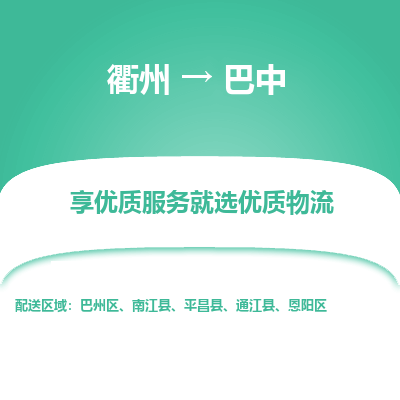 衢州 → 巴中

享优质服务就选优质物流

配送区域：巴州区、南江县、平昌县、通江县、恩阳区